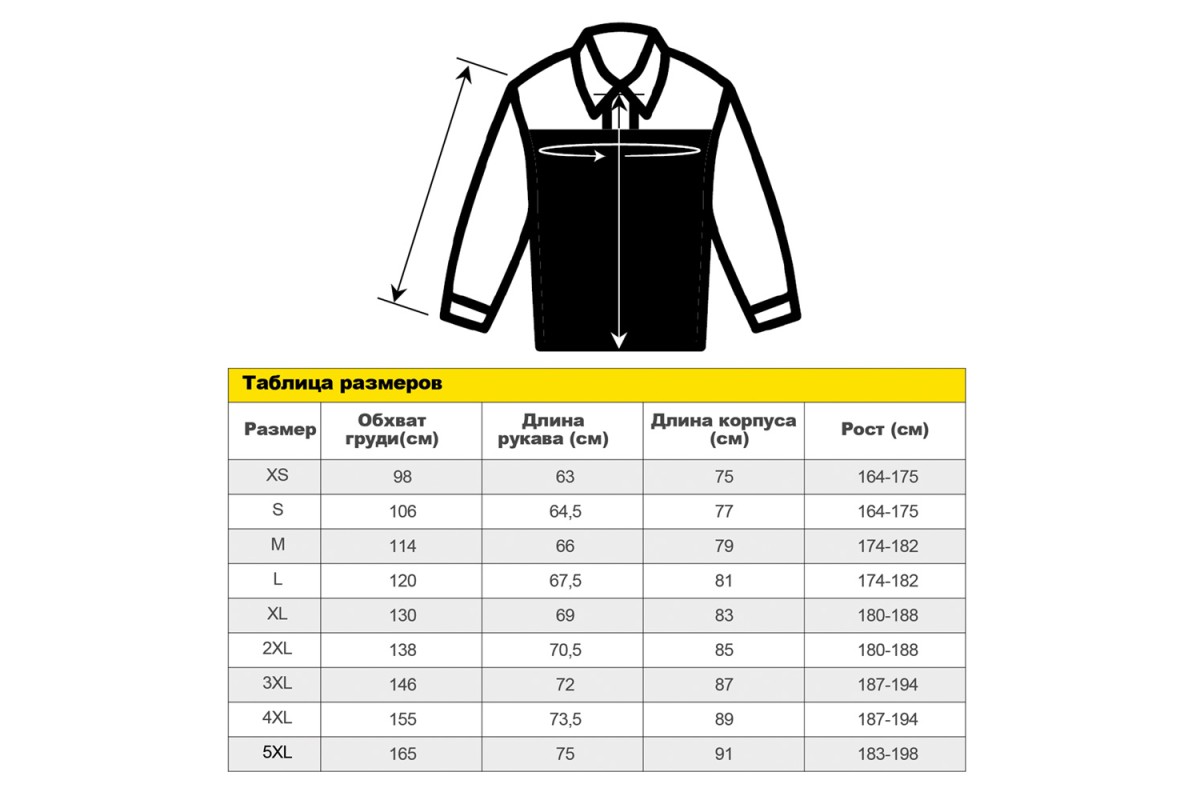 Таблица размеров

| Размер | Обхват груди(см) | Длина рукава (см) | Длина корпуса (см) | Рост (см) |
|---|---|---|---|---|
| XS | 98 | 63 | 75 | 164-175 |
| S | 106 | 64,5 | 77 | 164-175 |
| M | 114 | 66 | 79 | 174-182 |
| L | 120 | 67,5 | 81 | 174-182 |
| XL | 130 | 69 | 83 | 180-188 |
| 2XL | 138 | 70,5 | 85 | 180-188 |
| 3XL | 146 | 72 | 87 | 187-194 |
| 4XL | 155 | 73,5 | 89 | 187-194 |
| 5XL | 165 | 75 | 91 | 183-198 |